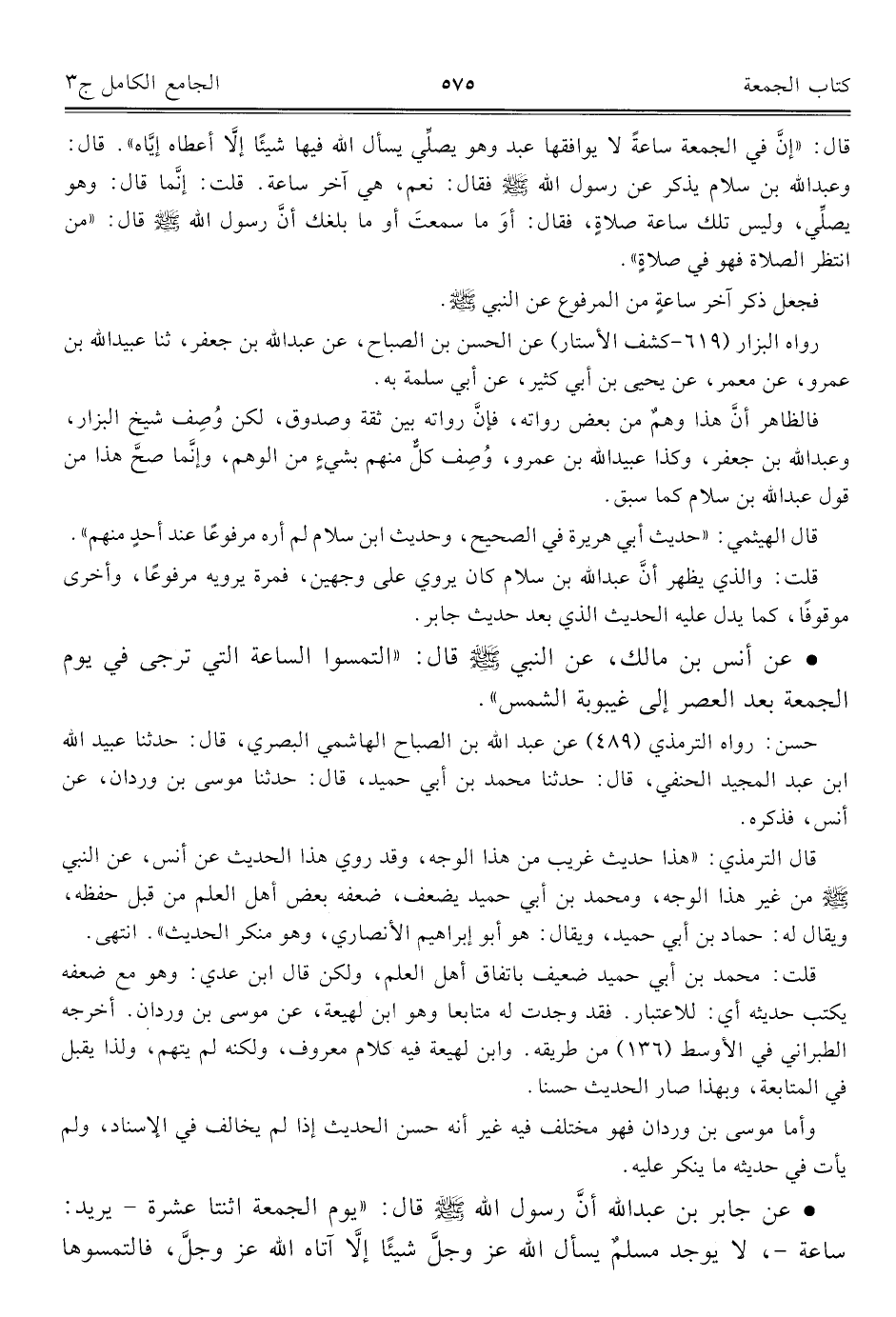 كتاب الجمعة ٥٧٥ الجامع الكامل ج٣

قال: «إنَّ في الجمعة ساعةً لا يوافقها عبد وهو يصلِّي يسأل الله فيها شيئًا إلَّا أعطاه إيَّاه». قال: وعبدالله بن سلام يذكر عن رسول الله ﷺ فقال: نعم، هي آخر ساعة. قلت: إنَّما قال: وهو يصلِّي، وليس تلك ساعة صلاةٍ، فقال: أوَ ما سمعتَ أو ما بلغك أنَّ رسول الله ﷺ قال: «من انتظر الصلاة فهو في صلاةٍ».

فجعل ذكر آخر ساعةٍ من المرفوع عن النبي ﷺ.

رواه البزار (٦١٩-كشف الأستار) عن الحسن بن الصباح، عن عبدالله بن جعفر، ثنا عبيدالله بن عمرو، عن معمر، عن يحيى بن أبي كثير، عن أبي سلمة به.

فالظاهر أنَّ هذا وهمٌ من بعض رواته، فإنَّ رواته بين ثقة وصدوق، لكن وُصِف شيخ البزار، وعبدالله بن جعفر، وكذا عبيدالله بن عمرو، وُصِف كلٌّ منهم بشيءٍ من الوهم، وإنَّما صحَّ هذا من قول عبدالله بن سلام كما سبق.

قال الهيثمي: «حديث أبي هريرة في الصحيح، وحديث ابن سلام لم أره مرفوعًا عند أحدٍ منهم».

قلت: والذي يظهر أنَّ عبدالله بن سلام كان يروي على وجهين، فمرة يرويه مرفوعًا، وأخرى موقوفًا، كما يدل عليه الحديث الذي بعد حديث جابر.

• عن أنس بن مالك، عن النبي ﷺ قال: «التمسوا الساعة التي ترجى في يوم الجمعة بعد العصر إلى غيبوبة الشمس».

حسن: رواه الترمذي (٤٨٩) عن عبد الله بن الصباح الهاشمي البصري، قال: حدثنا عبيد الله ابن عبد المجيد الحنفي، قال: حدثنا محمد بن أبي حميد، قال: حدثنا موسى بن وردان، عن أنس، فذكره.

قال الترمذي: «هذا حديث غريب من هذا الوجه، وقد روي هذا الحديث عن أنس، عن النبي ﷺ من غير هذا الوجه، ومحمد بن أبي حميد يضعف، ضعفه بعض أهل العلم من قبل حفظه، ويقال له: حماد بن أبي حميد، ويقال: هو أبو إبراهيم الأنصاري، وهو منكر الحديث». انتهى.

قلت: محمد بن أبي حميد ضعيف باتفاق أهل العلم، ولكن قال ابن عدي: وهو مع ضعفه يكتب حديثه أي: للاعتبار. فقد وجدت له متابعا وهو ابن لهيعة، عن موسى بن وردان. أخرجه الطبراني في الأوسط (١٣٦) من طريقه. وابن لهيعة فيه كلام معروف، ولكنه لم يتهم، ولذا يقبل في المتابعة، وبهذا صار الحديث حسنا.

وأما موسى بن وردان فهو مختلف فيه غير أنه حسن الحديث إذا لم يخالف في الإسناد، ولم يأت في حديثه ما ينكر عليه.

• عن جابر بن عبدالله أنَّ رسول الله ﷺ قال: «يوم الجمعة اثنتا عشرة - يريد: ساعة -، لا يوجد مسلمٌ يسأل الله عز وجلَّ شيئًا إلَّا آتاه الله عز وجلَّ، فالتمسوها